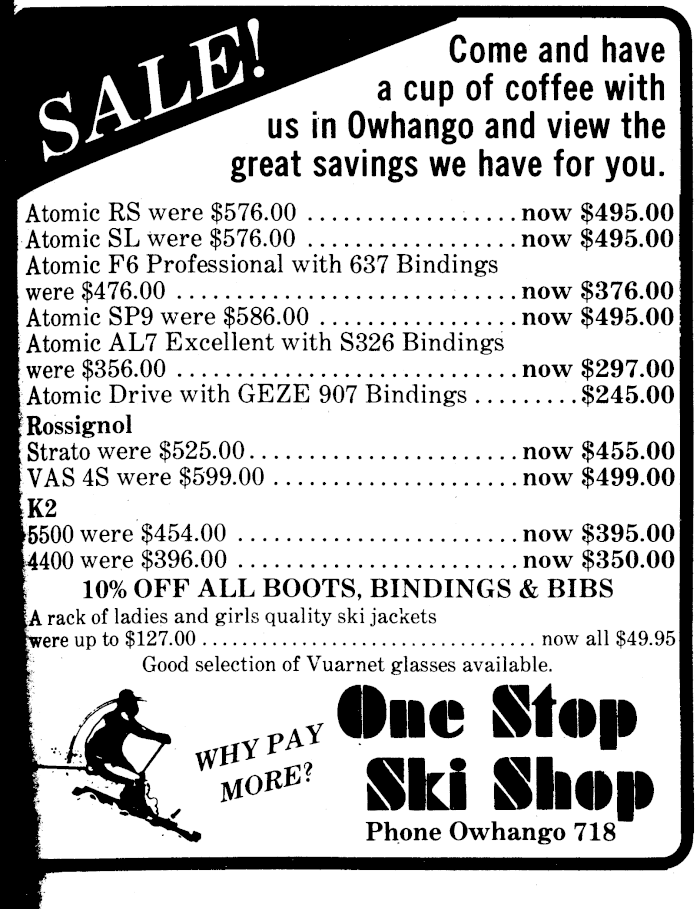 SALE!

Come and have a cup of coffee with us in Owhango and view the great savings we have for you.

Atomic RS were $576.00 now $495.00
Atomic SL were $576.00 now $495.00
Atomic F6 Professional with 637 Bindings were $476.00 now $376.00
Atomic SP9 were $586.00 now $495.00
Atomic AL7 Excellent with S326 Bindings were $356.00 now $297.00
Atomic Drive with GEZE 907 Bindings $245.00

Rossignol
Strato were $525.00 now $455.00
VAS 4S were $599.00 now $499.00

K2
5500 were $454.00 now $395.00
4400 were $396.00 now $350.00

10% OFF ALL BOOTS, BINDINGS & BIBS

A rack of ladies and girls quality ski jackets were up to $127.00 now all $49.95

Good selection of Vuarnet glasses available.

WHY PAY MORE?

One Stop
Ski Shop
Phone Owhango 718